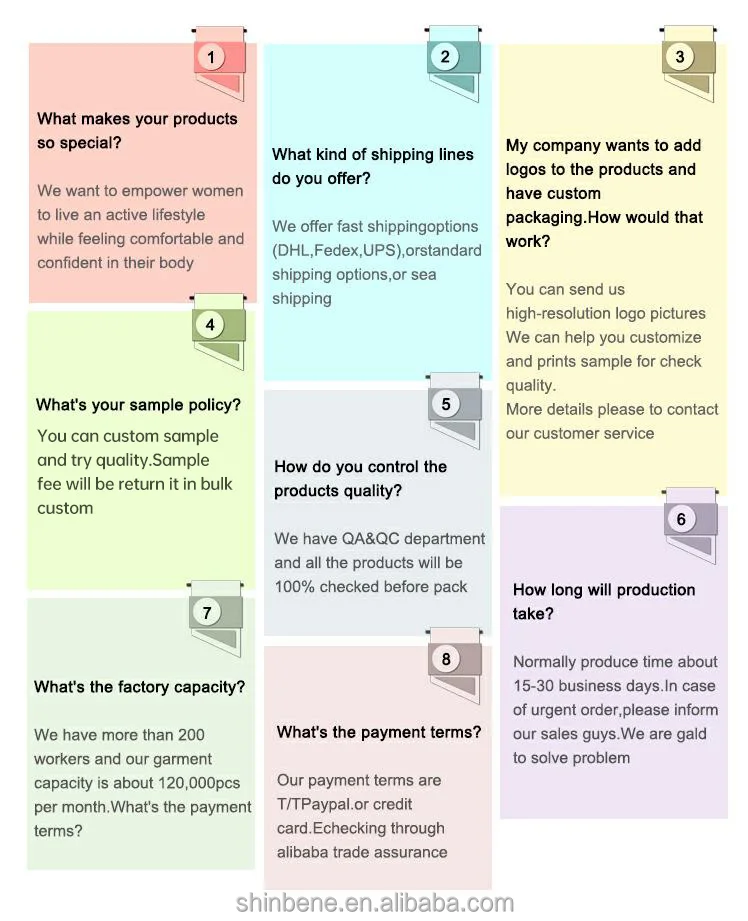 1

What makes your products so special?

We want to empower women to live an active lifestyle while feeling comfortable and confident in their body

2

What kind of shipping lines do you offer?

We offer fast shippingoptions (DHL,Fedex,UPS),orstandard shipping options,or sea shipping

3

My company wants to add logos to the products and have custom packaging.How would that work?

You can send us high-resolution logo pictures We can help you customize and prints sample for check quality.
More details please to contact our customer service

4

What's your sample policy?

You can custom sample and try quality.Sample fee will be return it in bulk custom

5

How do you control the products quality?

We have QA&QC department and all the products will be 100% checked before pack

6

How long will production take?

Normally produce time about 15-30 business days.In case of urgent order,please inform our sales guys.We are gald to solve problem

7

What's the factory capacity?

We have more than 200 workers and our garment capacity is about 120,000pcs per month.What's the payment terms?

8

What's the payment terms?

Our payment terms are T/TPaypal.or credit card.Echecking through alibaba trade assurance

shinbene.en.alibaba.com